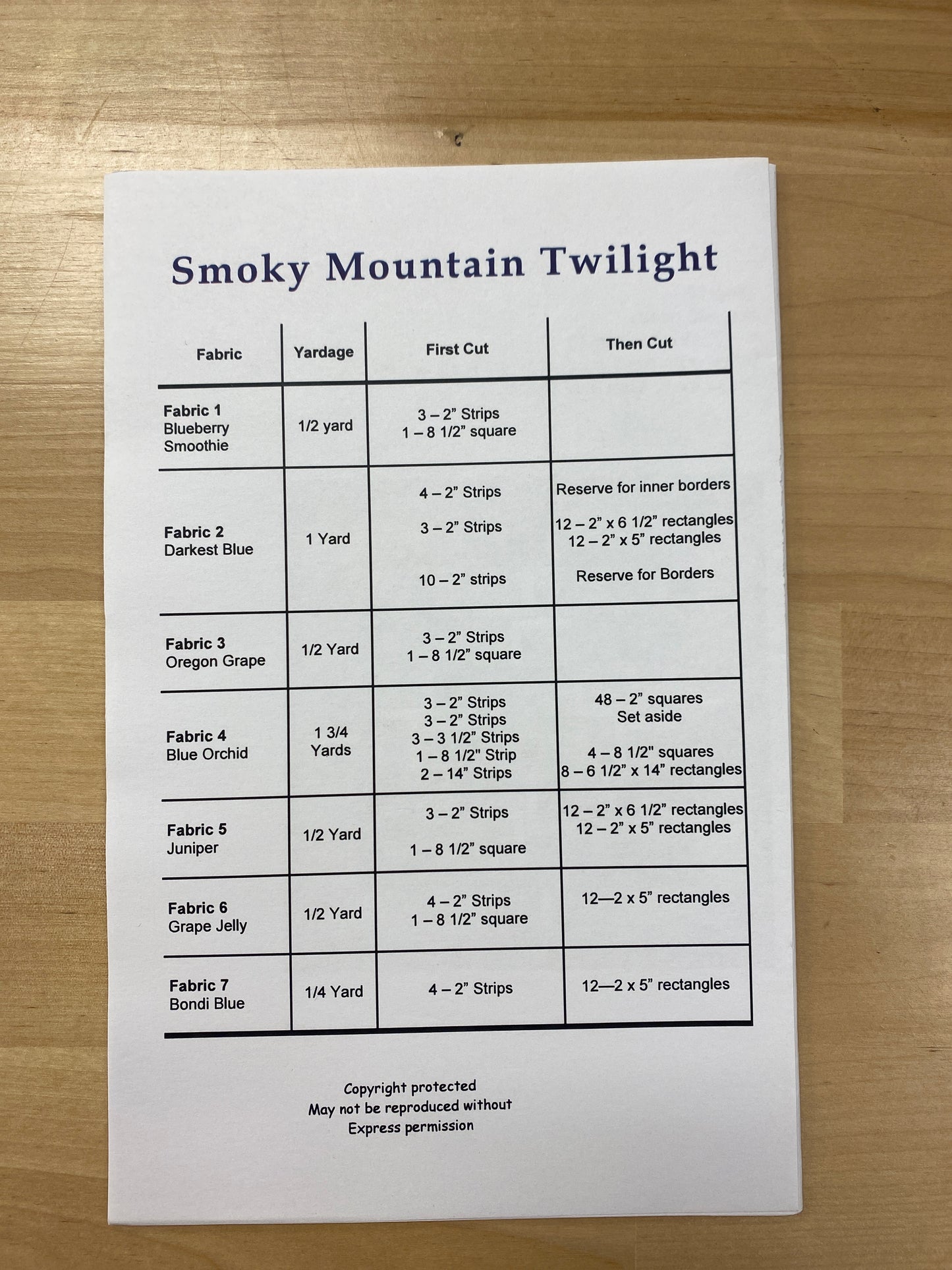 Smoky Mountain Twilight

| Fabric | Yardage | First Cut | Then Cut |
|---|---|---|---|
| Fabric 1 Blueberry Smoothie | 1/2 yard | 3 – 2" Strips 1 – 8 1/2" square | |
| Fabric 2 Darkest Blue | 1 Yard | 4 – 2" Strips 3 – 2" Strips 10 – 2" strips | Reserve for inner borders 12 – 2" x 6 1/2" rectangles 12 – 2" x 5" rectangles Reserve for Borders |
| Fabric 3 Oregon Grape | 1/2 Yard | 3 – 2" Strips 1 – 8 1/2" square | |
| Fabric 4 Blue Orchid | 1 3/4 Yards | 3 – 2" Strips 3 – 2" Strips 3 – 3 1/2" Strips 1 – 8 1/2" Strip 2 – 14" Strips | 48 – 2" squares Set aside 4 – 8 1/2" squares 8 – 6 1/2" x 14" rectangles |
| Fabric 5 Juniper | 1/2 Yard | 3 – 2" Strips 1 – 8 1/2" square | 12 – 2" x 6 1/2" rectangles 12 – 2" x 5" rectangles |
| Fabric 6 Grape Jelly | 1/2 Yard | 4 – 2" Strips 1 – 8 1/2" square | 12—2 x 5" rectangles |
| Fabric 7 Bondi Blue | 1/4 Yard | 4 – 2" Strips | 12—2 x 5" rectangles |

Copyright protected
May not be reproduced without
Express permission